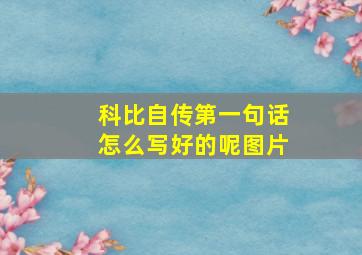 科比自传第一句话怎么写好的呢图片